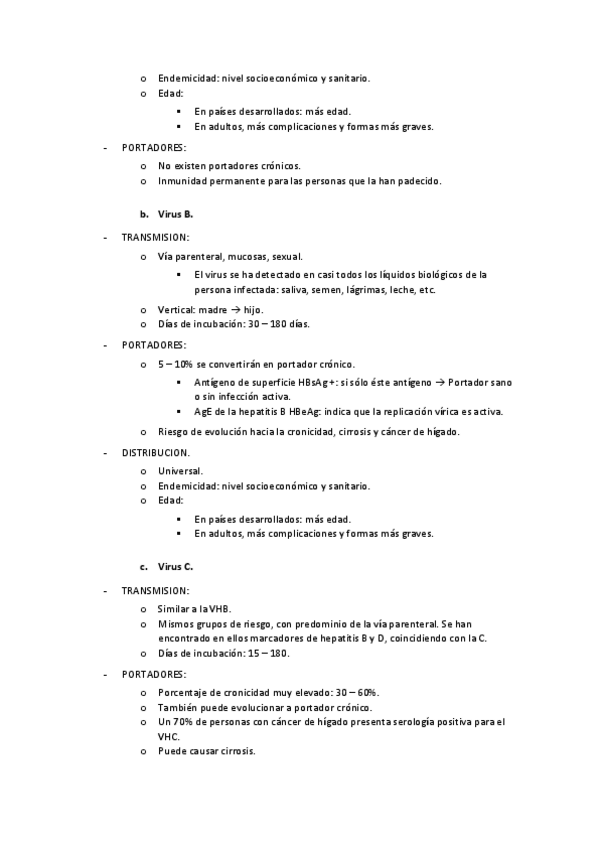 o Endemicidad: nivel socioeconómico y sanitario.
o Edad:
▪ En países desarrollados: más edad.
▪ En adultos, más complicaciones y formas más graves.

- PORTADORES:
o No existen portadores crónicos.
o Inmunidad permanente para las personas que la han padecido.

b. Virus B.

- TRANSMISION:
o Vía parenteral, mucosas, sexual.
▪ El virus se ha detectado en casi todos los líquidos biológicos de la persona infectada: saliva, semen, lágrimas, leche, etc.
o Vertical: madre → hijo.
o Días de incubación: 30 – 180 días.

- PORTADORES:
o 5 – 10% se convertirán en portador crónico.
▪ Antígeno de superficie HBsAg+: si sólo éste antígeno → Portador sano o sin infección activa.
▪ AgE de la hepatitis B HBeAg: indica que la replicación vírica es activa.
o Riesgo de evolución hacia la cronicidad, cirrosis y cáncer de hígado.

- DISTRIBUCION.
o Universal.
o Endemicidad: nivel socioeconómico y sanitario.
o Edad:
▪ En países desarrollados: más edad.
▪ En adultos, más complicaciones y formas más graves.

c. Virus C.

- TRANSMISION:
o Similar a la VHB.
o Mismos grupos de riesgo, con predominio de la vía parenteral. Se han encontrado en ellos marcadores de hepatitis B y D, coincidiendo con la C.
o Días de incubación: 15 – 180.

- PORTADORES:
o Porcentaje de cronicidad muy elevado: 30 – 60%.
o También puede evolucionar a portador crónico.
o Un 70% de personas con cáncer de hígado presenta serología positiva para el VHC.
o Puede causar cirrosis.